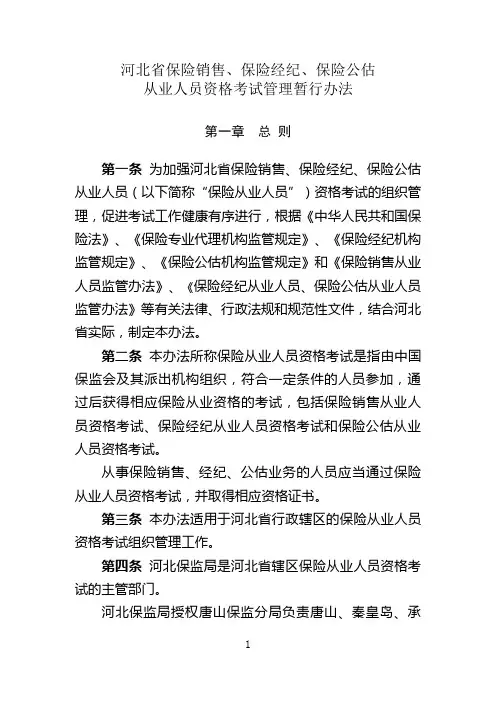 河北省保险销售、保险经纪、保险公估
从业人员资格考试管理暂行办法

第一章　总 则

第一条 为加强河北省保险销售、保险经纪、保险公估从业人员（以下简称“保险从业人员”）资格考试的组织管理，促进考试工作健康有序进行，根据《中华人民共和国保险法》、《保险专业代理机构监管规定》、《保险经纪机构监管规定》、《保险公估机构监管规定》和《保险销售从业人员监管办法》、《保险经纪从业人员、保险公估从业人员监管办法》等有关法律、行政法规和规范性文件，结合河北省实际，制定本办法。

第二条 本办法所称保险从业人员资格考试是指由中国保监会及其派出机构组织，符合一定条件的人员参加，通过后获得相应保险从业资格的考试，包括保险销售从业人员资格考试、保险经纪从业人员资格考试和保险公估从业人员资格考试。

从事保险销售、经纪、公估业务的人员应当通过保险从业人员资格考试，并取得相应资格证书。

第三条 本办法适用于河北省行政辖区的保险从业人员资格考试组织管理工作。

第四条 河北保监局是河北省辖区保险从业人员资格考试的主管部门。

河北保监局授权唐山保监分局负责唐山、秦皇岛、承

1